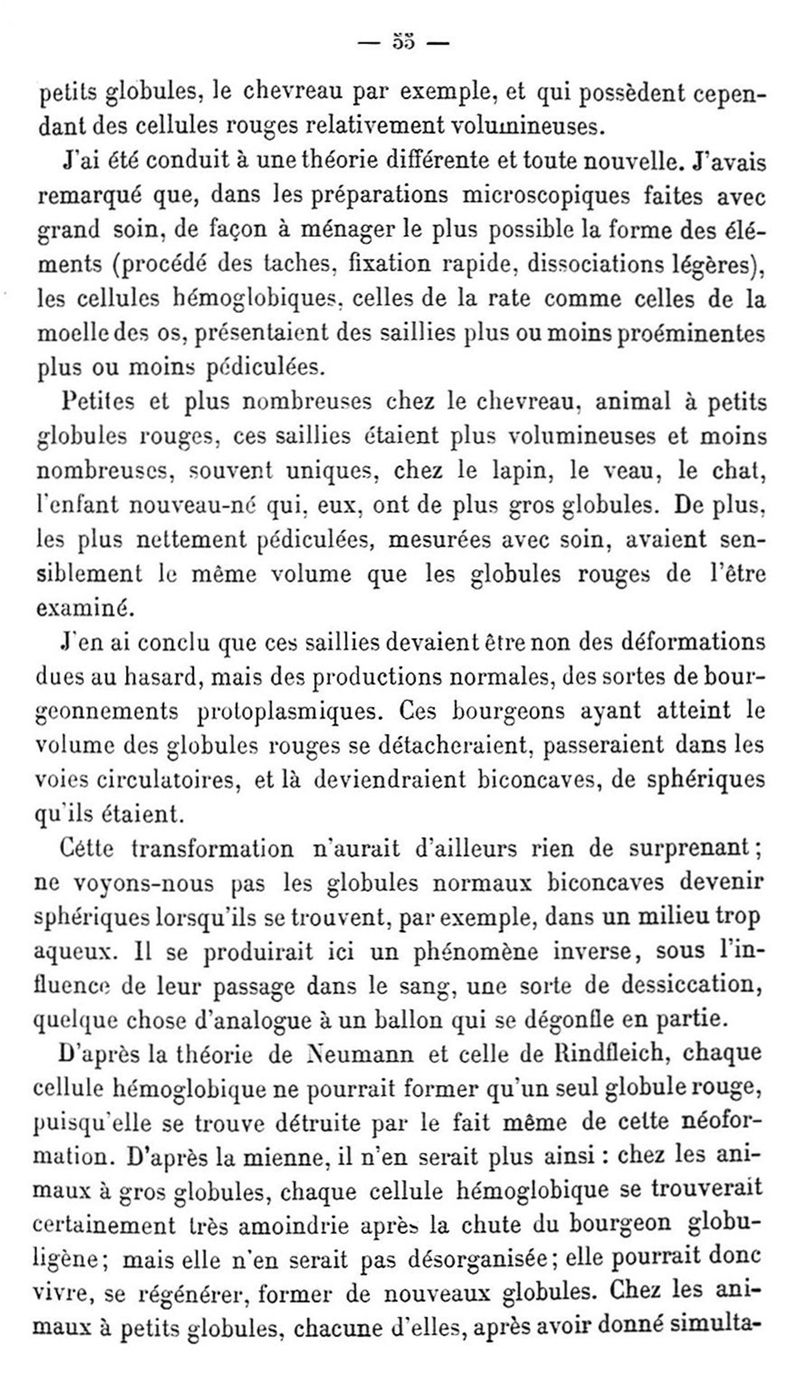 — 55 —

petits globules, le chevreau par exemple, et qui possèdent cependant des cellules rouges relativement volumineuses.

J'ai été conduit à une théorie différente et toute nouvelle. J'avais remarqué que, dans les préparations microscopiques faites avec grand soin, de façon à ménager le plus possible la forme des éléments (procédé des taches, fixation rapide, dissociations légères), les cellules hémoglobiques, celles de la rate comme celles de la moelle des os, présentaient des saillies plus ou moins proéminentes plus ou moins pédiculées.

Petites et plus nombreuses chez le chevreau, animal à petits globules rouges, ces saillies étaient plus volumineuses et moins nombreuses, souvent uniques, chez le lapin, le veau, le chat, l'enfant nouveau-né qui, eux, ont de plus gros globules. De plus, les plus nettement pédiculées, mesurées avec soin, avaient sensiblement le même volume que les globules rouges de l'être examiné.

J'en ai conclu que ces saillies devaient être non des déformations dues au hasard, mais des productions normales, des sortes de bourgeonnements protoplasmiques. Ces bourgeons ayant atteint le volume des globules rouges se détacheraient, passeraient dans les voies circulatoires, et là deviendraient biconcaves, de sphériques qu'ils étaient.

Cétte transformation n'aurait d'ailleurs rien de surprenant; ne voyons-nous pas les globules normaux biconcaves devenir sphériques lorsqu'ils se trouvent, par exemple, dans un milieu trop aqueux. Il se produirait ici un phénomène inverse, sous l'influence de leur passage dans le sang, une sorte de dessiccation, quelque chose d'analogue à un ballon qui se dégonfle en partie.

D'après la théorie de Neumann et celle de Rindfleich, chaque cellule hémoglobique ne pourrait former qu'un seul globule rouge, puisqu'elle se trouve détruite par le fait même de cette néoformation. D'après la mienne, il n'en serait plus ainsi : chez les animaux à gros globules, chaque cellule hémoglobique se trouverait certainement très amoindrie après la chute du bourgeon globuligène; mais elle n'en serait pas désorganisée; elle pourrait donc vivre, se régénérer, former de nouveaux globules. Chez les animaux à petits globules, chacune d'elles, après avoir donné simulta-